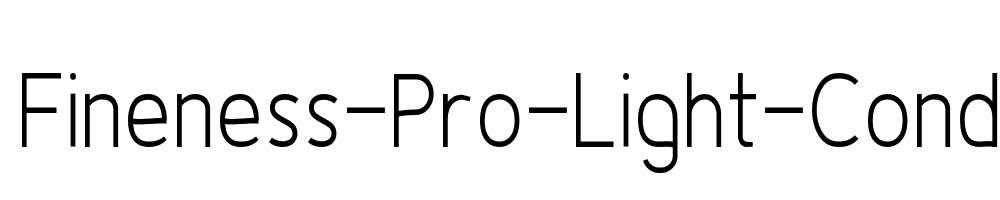 Fineness-Pro-Light-Cond